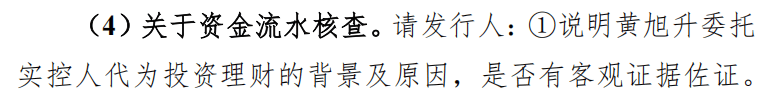 （4）关于资金流水核查。请发行人：①说明黄旭升委托实控人代为投资理财的背景及原因，是否有客观证据佐证。